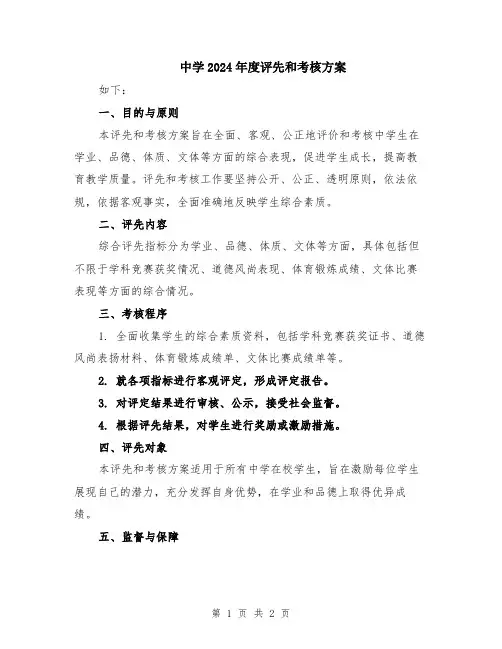 中学2024年度评先和考核方案

如下：

一、目的与原则

本评先和考核方案旨在全面、客观、公正地评价和考核中学生在学业、品德、体质、文体等方面的综合表现，促进学生成长，提高教育教学质量。评先和考核工作要坚持公开、公正、透明原则，依法依规，依据客观事实，全面准确地反映学生综合素质。

二、评先内容

综合评先指标分为学业、品德、体质、文体等方面，具体包括但不限于学科竞赛获奖情况、道德风尚表现、体育锻炼成绩、文体比赛表现等方面的综合情况。

三、考核程序

1. 全面收集学生的综合素质资料，包括学科竞赛获奖证书、道德风尚表扬材料、体育锻炼成绩单、文体比赛成绩单等。

2. 就各项指标进行客观评定，形成评定报告。

3. 对评定结果进行审核、公示，接受社会监督。

4. 根据评先结果，对学生进行奖励或激励措施。

四、评先对象

本评先和考核方案适用于所有中学在校学生，旨在激励每位学生展现自己的潜力，充分发挥自身优势，在学业和品德上取得优异成绩。

五、监督与保障

第 1 页 共 2 页